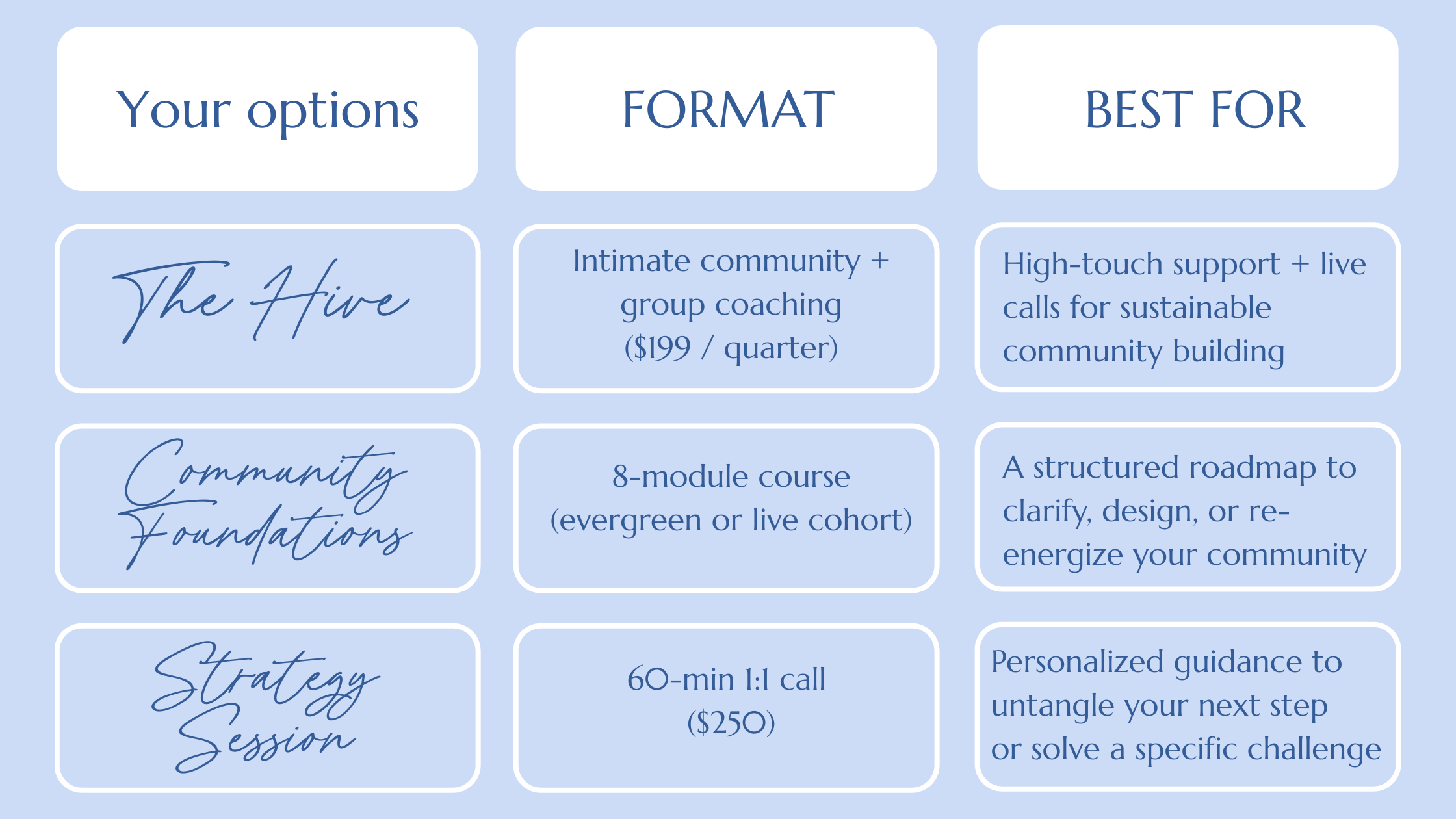 | Your options | FORMAT | BEST FOR |
|---|---|---|
| The Hive | Intimate community + group coaching ($199 / quarter) | High-touch support + live calls for sustainable community building |
| Community Foundations | 8-module course (evergreen or live cohort) | A structured roadmap to clarify, design, or re-energize your community |
| Strategy Session | 60-min 1:1 call ($250) | Personalized guidance to untangle your next step or solve a specific challenge |